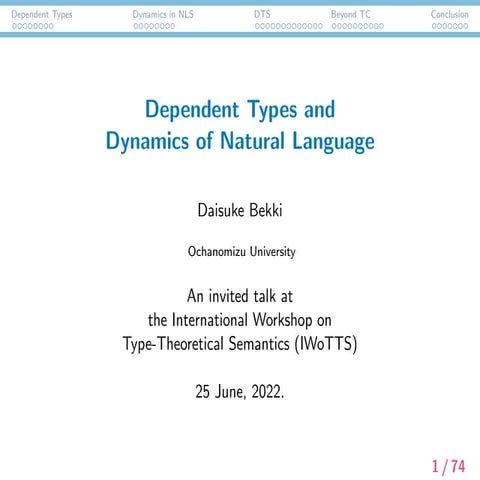 Dependent Types Dynamics in NLS DTS Beyond TC Conclusion

Dependent Types and Dynamics of Natural Language

Daisuke Bekki

Ochanomizu University

An invited talk at the International Workshop on Type-Theoretical Semantics (IWoTTS)

25 June, 2022.

1 / 74